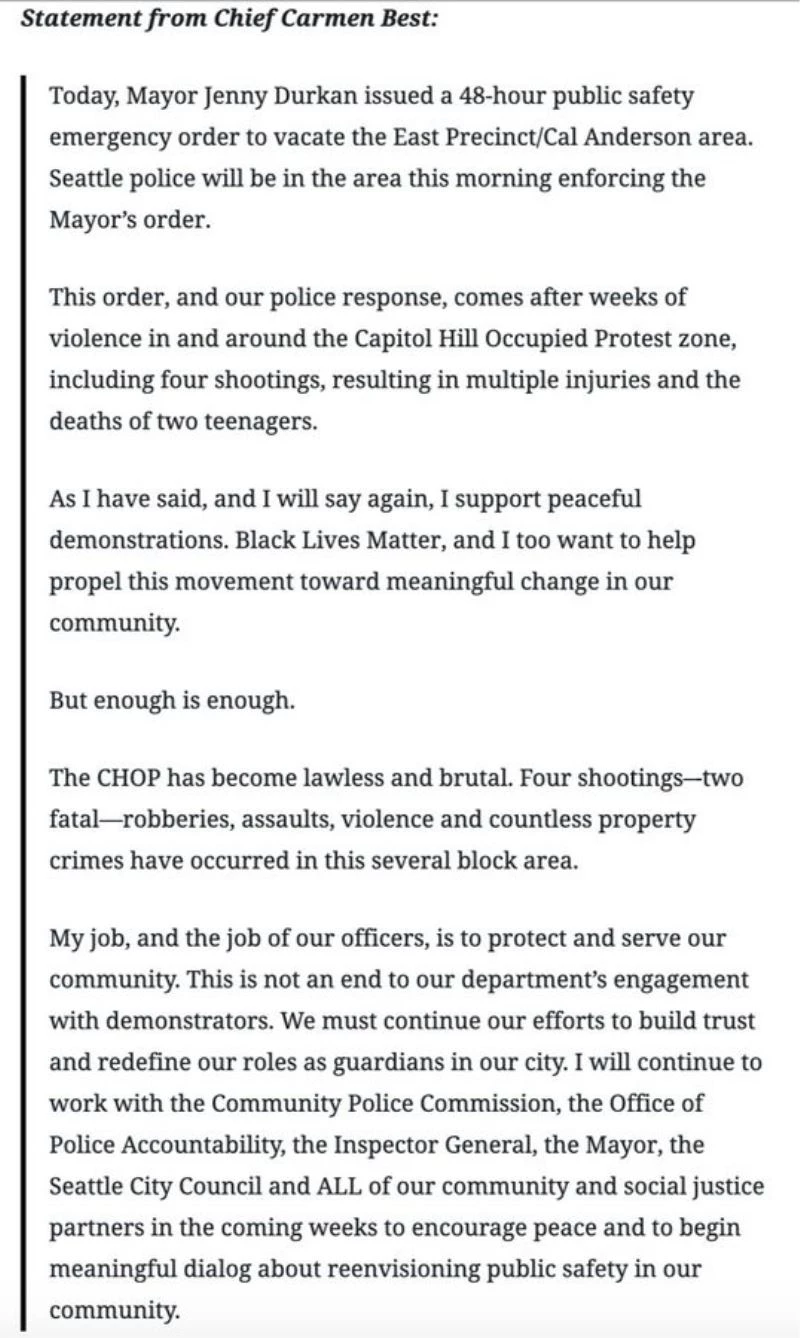 Statement from Chief Carmen Best:

Today, Mayor Jenny Durkan issued a 48-hour public safety emergency order to vacate the East Precinct/Cal Anderson area. Seattle police will be in the area this morning enforcing the Mayor's order.

This order, and our police response, comes after weeks of violence in and around the Capitol Hill Occupied Protest zone, including four shootings, resulting in multiple injuries and the deaths of two teenagers.

As I have said, and I will say again, I support peaceful demonstrations. Black Lives Matter, and I too want to help propel this movement toward meaningful change in our community.

But enough is enough.

The CHOP has become lawless and brutal. Four shootings—two fatal—robberies, assaults, violence and countless property crimes have occurred in this several block area.

My job, and the job of our officers, is to protect and serve our community. This is not an end to our department's engagement with demonstrators. We must continue our efforts to build trust and redefine our roles as guardians in our city. I will continue to work with the Community Police Commission, the Office of Police Accountability, the Inspector General, the Mayor, the Seattle City Council and ALL of our community and social justice partners in the coming weeks to encourage peace and to begin meaningful dialog about reenvisioning public safety in our community.